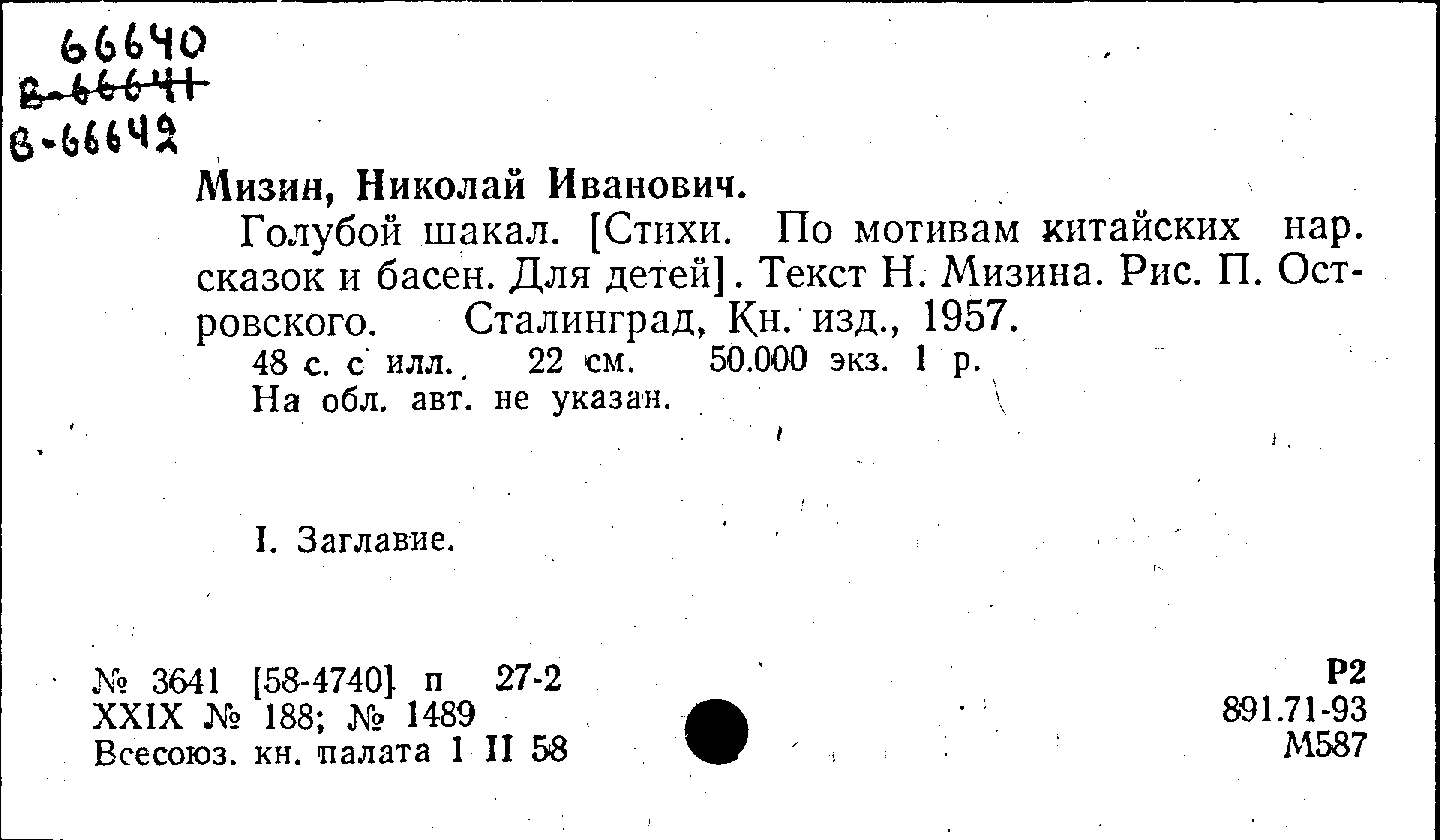 66640
В-66641
В-66642

Мизин, Николай Иванович.

Голубой шакал. [Стихи. По мотивам китайских нар. сказок и басен. Для детей]. Текст Н. Мизина. Рис. П. Островского. Сталинград, Кн. изд., 1957.

48 с. с илл. 22 см. 50.000 экз. 1 р.
На обл. авт. не указан.

I. Заглавие.

№ 3641 [58-4740] п 27-2
XXIX № 188; № 1489
Всесоюз. кн. палата 1 II 58

Р2
891.71-93
М587